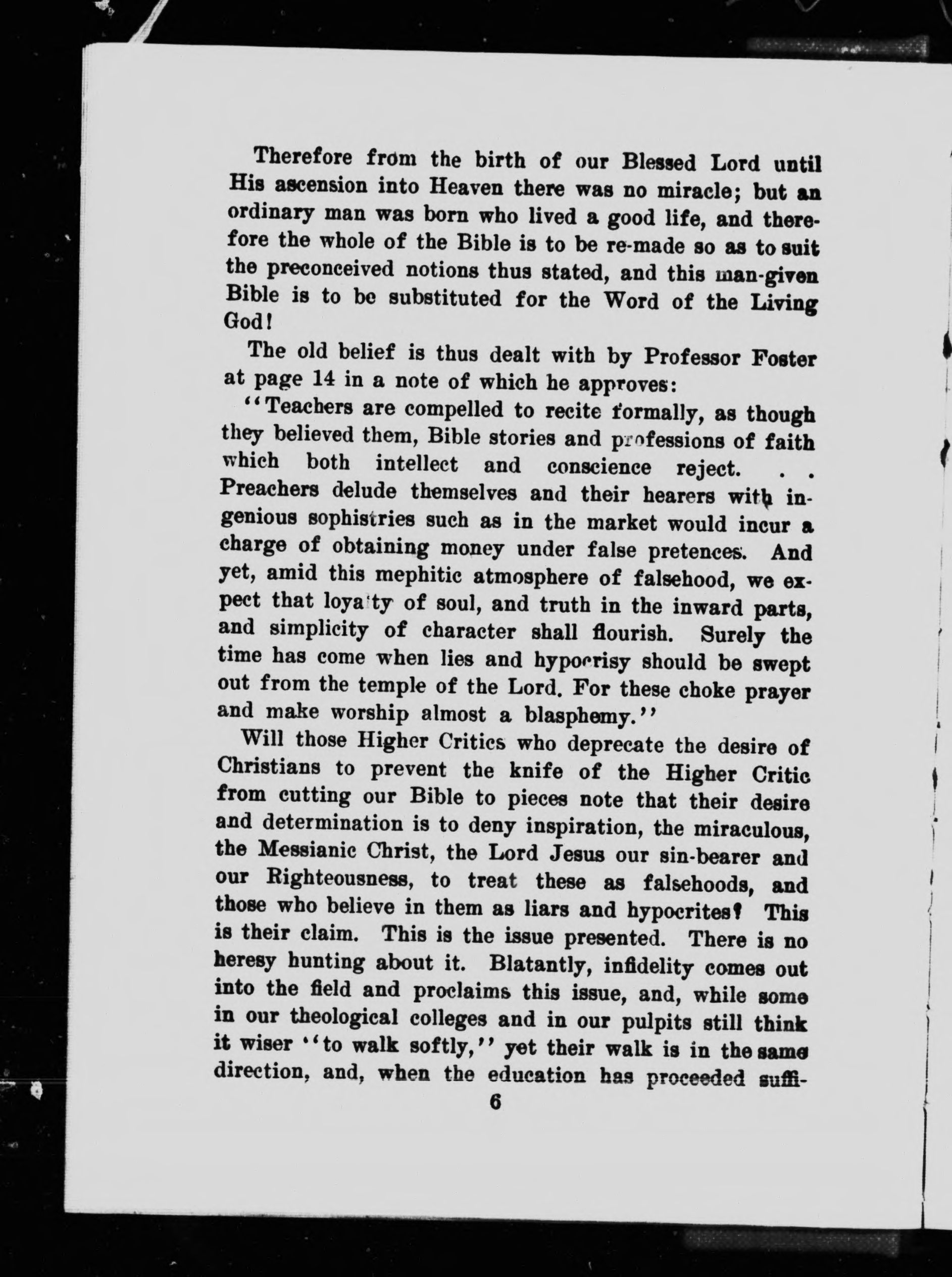 Therefore from the birth of our Blessed Lord until His ascension into Heaven there was no miracle; but an ordinary man was born who lived a good life, and therefore the whole of the Bible is to be re-made so as to suit the preconceived notions thus stated, and this man-given Bible is to be substituted for the Word of the Living God!

The old belief is thus dealt with by Professor Foster at page 14 in a note of which he approves:

"Teachers are compelled to recite formally, as though they believed them, Bible stories and professions of faith which both intellect and conscience reject. . . Preachers delude themselves and their hearers with ingenious sophistries such as in the market would incur a charge of obtaining money under false pretences. And yet, amid this mephitic atmosphere of falsehood, we expect that loyalty of soul, and truth in the inward parts, and simplicity of character shall flourish. Surely the time has come when lies and hypocrisy should be swept out from the temple of the Lord. For these choke prayer and make worship almost a blasphemy."

Will those Higher Critics who deprecate the desire of Christians to prevent the knife of the Higher Critic from cutting our Bible to pieces note that their desire and determination is to deny inspiration, the miraculous, the Messianic Christ, the Lord Jesus our sin-bearer and our Righteousness, to treat these as falsehoods, and those who believe in them as liars and hypocrites? This is their claim. This is the issue presented. There is no heresy hunting about it. Blatantly, infidelity comes out into the field and proclaims this issue, and, while some in our theological colleges and in our pulpits still think it wiser "to walk softly," yet their walk is in the same direction, and, when the education has proceeded suffi-

6